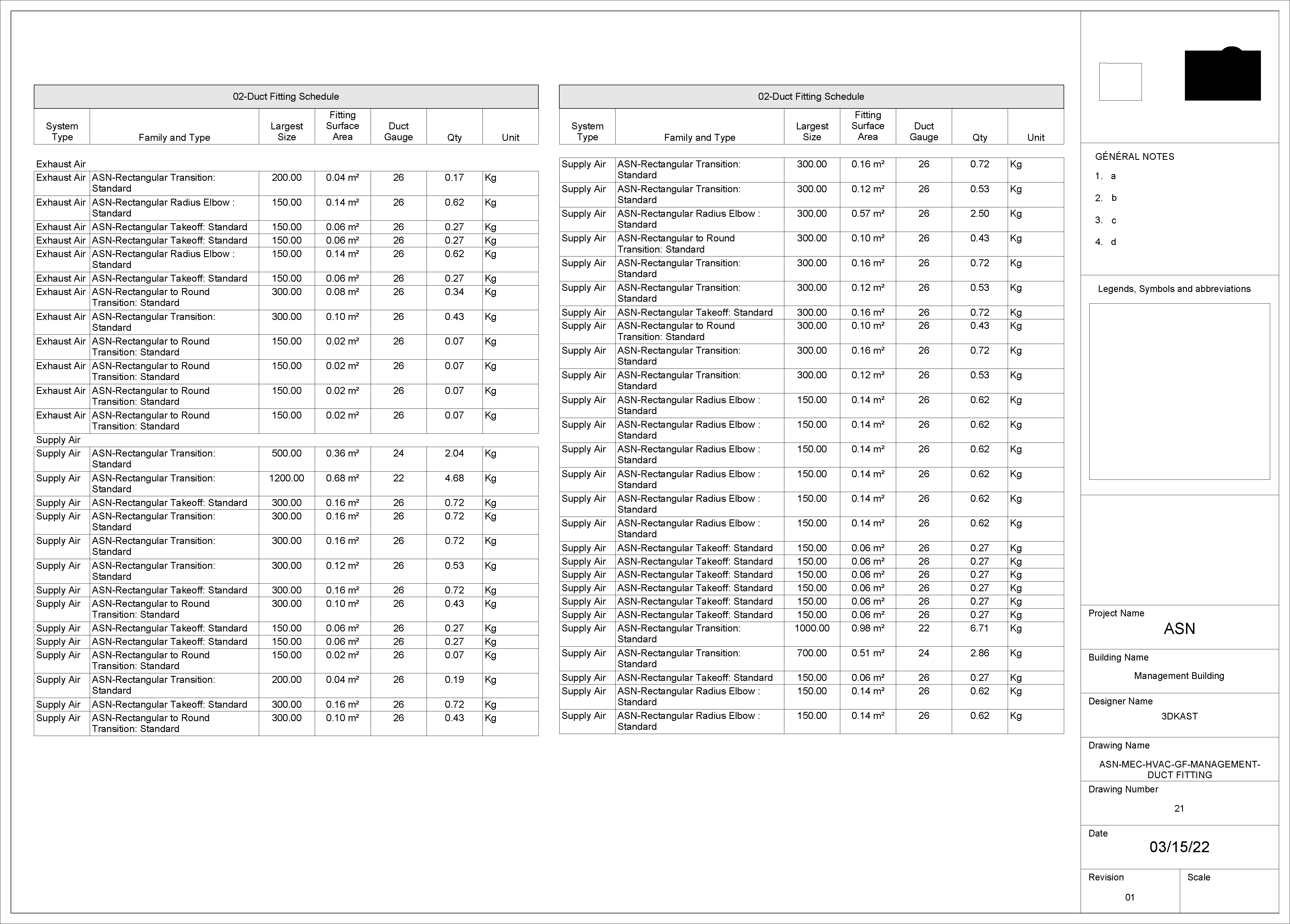 02-Duct Fitting Schedule

| System Type | Family and Type | Largest Size | Fitting Surface Area | Duct Gauge | Qty | Unit |
|---|---|---|---|---|---|---|
| Exhaust Air | | | | | | |
| Exhaust Air | ASN-Rectangular Transition: Standard | 200.00 | 0.04 m² | 26 | 0.17 | Kg |
| Exhaust Air | ASN-Rectangular Radius Elbow : Standard | 150.00 | 0.14 m² | 26 | 0.62 | Kg |
| Exhaust Air | ASN-Rectangular Takeoff: Standard | 150.00 | 0.06 m² | 26 | 0.27 | Kg |
| Exhaust Air | ASN-Rectangular Takeoff: Standard | 150.00 | 0.06 m² | 26 | 0.27 | Kg |
| Exhaust Air | ASN-Rectangular Radius Elbow : Standard | 150.00 | 0.14 m² | 26 | 0.62 | Kg |
| Exhaust Air | ASN-Rectangular Takeoff: Standard | 150.00 | 0.06 m² | 26 | 0.27 | Kg |
| Exhaust Air | ASN-Rectangular to Round Transition: Standard | 300.00 | 0.08 m² | 26 | 0.34 | Kg |
| Exhaust Air | ASN-Rectangular Transition: Standard | 300.00 | 0.10 m² | 26 | 0.43 | Kg |
| Exhaust Air | ASN-Rectangular to Round Transition: Standard | 150.00 | 0.02 m² | 26 | 0.07 | Kg |
| Exhaust Air | ASN-Rectangular to Round Transition: Standard | 150.00 | 0.02 m² | 26 | 0.07 | Kg |
| Exhaust Air | ASN-Rectangular to Round Transition: Standard | 150.00 | 0.02 m² | 26 | 0.07 | Kg |
| Exhaust Air | ASN-Rectangular to Round Transition: Standard | 150.00 | 0.02 m² | 26 | 0.07 | Kg |
| Supply Air | | | | | | |
| Supply Air | ASN-Rectangular Transition: Standard | 500.00 | 0.36 m² | 24 | 2.04 | Kg |
| Supply Air | ASN-Rectangular Transition: Standard | 1200.00 | 0.68 m² | 22 | 4.68 | Kg |
| Supply Air | ASN-Rectangular Takeoff: Standard | 300.00 | 0.16 m² | 26 | 0.72 | Kg |
| Supply Air | ASN-Rectangular Transition: Standard | 300.00 | 0.16 m² | 26 | 0.72 | Kg |
| Supply Air | ASN-Rectangular Transition: Standard | 300.00 | 0.16 m² | 26 | 0.72 | Kg |
| Supply Air | ASN-Rectangular Transition: Standard | 300.00 | 0.12 m² | 26 | 0.53 | Kg |
| Supply Air | ASN-Rectangular Takeoff: Standard | 300.00 | 0.16 m² | 26 | 0.72 | Kg |
| Supply Air | ASN-Rectangular to Round Transition: Standard | 300.00 | 0.10 m² | 26 | 0.43 | Kg |
| Supply Air | ASN-Rectangular Takeoff: Standard | 150.00 | 0.06 m² | 26 | 0.27 | Kg |
| Supply Air | ASN-Rectangular Takeoff: Standard | 150.00 | 0.06 m² | 26 | 0.27 | Kg |
| Supply Air | ASN-Rectangular to Round Transition: Standard | 150.00 | 0.02 m² | 26 | 0.07 | Kg |
| Supply Air | ASN-Rectangular Transition: Standard | 200.00 | 0.04 m² | 26 | 0.19 | Kg |
| Supply Air | ASN-Rectangular Takeoff: Standard | 300.00 | 0.16 m² | 26 | 0.72 | Kg |
| Supply Air | ASN-Rectangular to Round Transition: Standard | 300.00 | 0.10 m² | 26 | 0.43 | Kg |

02-Duct Fitting Schedule

| System Type | Family and Type | Largest Size | Fitting Surface Area | Duct Gauge | Qty | Unit |
|---|---|---|---|---|---|---|
| Supply Air | ASN-Rectangular Transition: Standard | 300.00 | 0.16 m² | 26 | 0.72 | Kg |
| Supply Air | ASN-Rectangular Transition: Standard | 300.00 | 0.12 m² | 26 | 0.53 | Kg |
| Supply Air | ASN-Rectangular Radius Elbow : Standard | 300.00 | 0.57 m² | 26 | 2.50 | Kg |
| Supply Air | ASN-Rectangular to Round Transition: Standard | 300.00 | 0.10 m² | 26 | 0.43 | Kg |
| Supply Air | ASN-Rectangular Transition: Standard | 300.00 | 0.16 m² | 26 | 0.72 | Kg |
| Supply Air | ASN-Rectangular Transition: Standard | 300.00 | 0.12 m² | 26 | 0.53 | Kg |
| Supply Air | ASN-Rectangular Takeoff: Standard | 300.00 | 0.16 m² | 26 | 0.72 | Kg |
| Supply Air | ASN-Rectangular to Round Transition: Standard | 300.00 | 0.10 m² | 26 | 0.43 | Kg |
| Supply Air | ASN-Rectangular Transition: Standard | 300.00 | 0.16 m² | 26 | 0.72 | Kg |
| Supply Air | ASN-Rectangular Transition: Standard | 300.00 | 0.12 m² | 26 | 0.53 | Kg |
| Supply Air | ASN-Rectangular Radius Elbow : Standard | 150.00 | 0.14 m² | 26 | 0.62 | Kg |
| Supply Air | ASN-Rectangular Radius Elbow : Standard | 150.00 | 0.14 m² | 26 | 0.62 | Kg |
| Supply Air | ASN-Rectangular Radius Elbow : Standard | 150.00 | 0.14 m² | 26 | 0.62 | Kg |
| Supply Air | ASN-Rectangular Radius Elbow : Standard | 150.00 | 0.14 m² | 26 | 0.62 | Kg |
| Supply Air | ASN-Rectangular Radius Elbow : Standard | 150.00 | 0.14 m² | 26 | 0.62 | Kg |
| Supply Air | ASN-Rectangular Radius Elbow : Standard | 150.00 | 0.14 m² | 26 | 0.62 | Kg |
| Supply Air | ASN-Rectangular Takeoff: Standard | 150.00 | 0.06 m² | 26 | 0.27 | Kg |
| Supply Air | ASN-Rectangular Takeoff: Standard | 150.00 | 0.06 m² | 26 | 0.27 | Kg |
| Supply Air | ASN-Rectangular Takeoff: Standard | 150.00 | 0.06 m² | 26 | 0.27 | Kg |
| Supply Air | ASN-Rectangular Takeoff: Standard | 150.00 | 0.06 m² | 26 | 0.27 | Kg |
| Supply Air | ASN-Rectangular Takeoff: Standard | 150.00 | 0.06 m² | 26 | 0.27 | Kg |
| Supply Air | ASN-Rectangular Takeoff: Standard | 150.00 | 0.06 m² | 26 | 0.27 | Kg |
| Supply Air | ASN-Rectangular Transition: Standard | 1000.00 | 0.98 m² | 22 | 6.71 | Kg |
| Supply Air | ASN-Rectangular Transition: Standard | 700.00 | 0.51 m² | 24 | 2.86 | Kg |
| Supply Air | ASN-Rectangular Takeoff: Standard | 150.00 | 0.06 m² | 26 | 0.27 | Kg |
| Supply Air | ASN-Rectangular Radius Elbow : Standard | 150.00 | 0.14 m² | 26 | 0.62 | Kg |
| Supply Air | ASN-Rectangular Radius Elbow : Standard | 150.00 | 0.14 m² | 26 | 0.62 | Kg |

GÉNÉRAL NOTES
1. a
2. b
3. c
4. d

Legends, Symbols and abbreviations

Project Name
ASN
Building Name
Management Building
Designer Name
3DKAST
Drawing Name
ASN-MEC-HVAC-GF-MANAGEMENT-DUCT FITTING
Drawing Number
21
Date
03/15/22
Revision
01
Scale